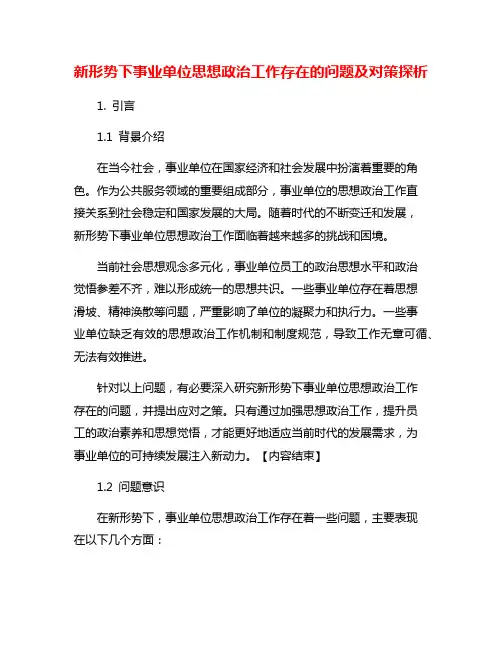 新形势下事业单位思想政治工作存在的问题及对策探析

1. 引言

1.1 背景介绍

在当今社会，事业单位在国家经济和社会发展中扮演着重要的角色。作为公共服务领域的重要组成部分，事业单位的思想政治工作直接关系到社会稳定和国家发展的大局。随着时代的不断变迁和发展，新形势下事业单位思想政治工作面临着越来越多的挑战和困境。

当前社会思想观念多元化，事业单位员工的政治思想水平和政治觉悟参差不齐，难以形成统一的思想共识。一些事业单位存在着思想滑坡、精神涣散等问题，严重影响了单位的凝聚力和执行力。一些事业单位缺乏有效的思想政治工作机制和制度规范，导致工作无章可循、无法有效推进。

针对以上问题，有必要深入研究新形势下事业单位思想政治工作存在的问题，并提出应对之策。只有通过加强思想政治工作，提升员工的政治素养和思想觉悟，才能更好地适应当前时代的发展需求，为事业单位的可持续发展注入新动力。【内容结束】

1.2 问题意识

在新形势下，事业单位思想政治工作存在着一些问题，主要表现在以下几个方面：